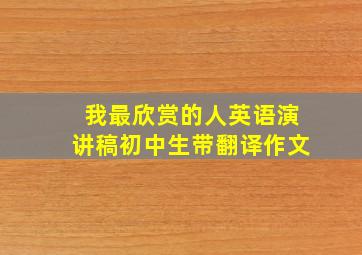 我最欣赏的人英语演讲稿初中生带翻译作文